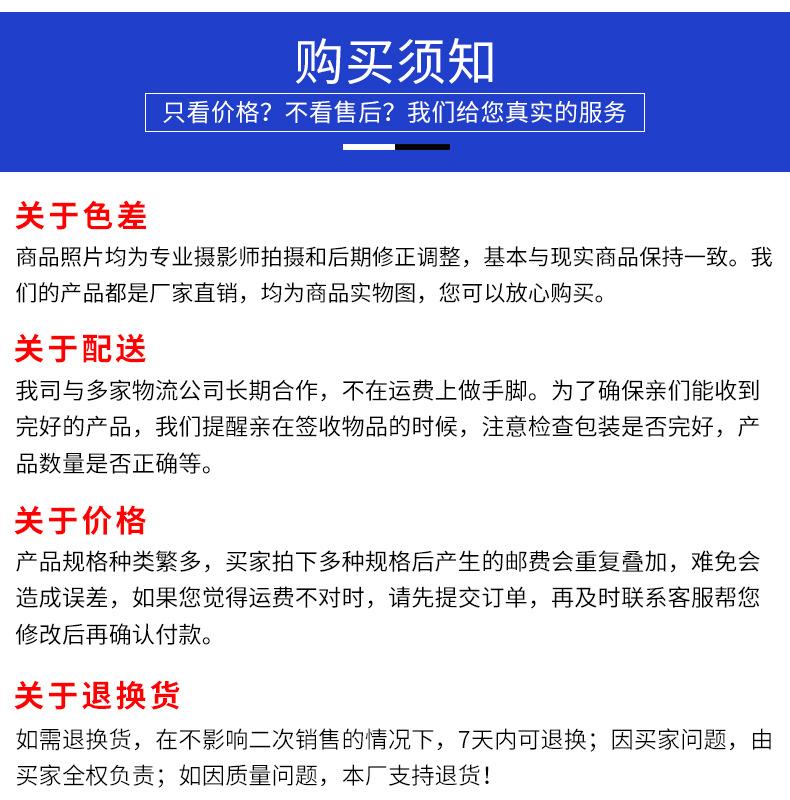 购买须知

只看价格？不看售后？我们给您真实的服务

关于色差

商品照片均为专业摄影师拍摄和后期修正调整，基本与现实商品保持一致。我们的产品都是厂家直销，均为商品实物图，您可以放心购买。

关于配送

我司与多家物流公司长期合作，不在运费上做手脚。为了确保亲们能收到完好的产品，我们提醒亲在签收物品的时候，注意检查包装是否完好，产品数量是否正确等。

关于价格

产品规格种类繁多，买家拍下多种规格后产生的邮费会重复叠加，难免会造成误差，如果您觉得运费不对时，请先提交订单，再及时联系客服帮您修改后再确认付款。

关于退换货

如需退换货，在不影响二次销售的情况下，7天内可退换；因买家问题，由买家全权负责；如因质量问题，本厂支持退货！